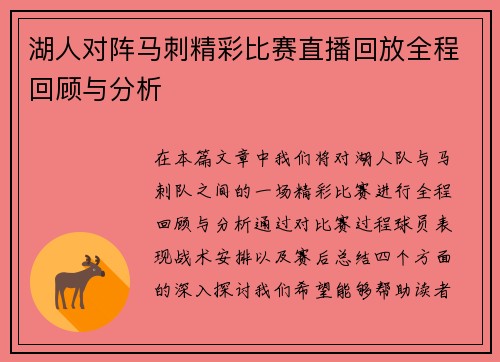 湖人对阵马刺精彩比赛直播回放全程回顾与分析

在本篇文章中我们将对湖人队与马刺队之间的一场精彩比赛进行全程回顾与分析通过对比赛过程球员表现战术安排以及赛后总结四个方面的深入探讨我们希望能够帮助读者